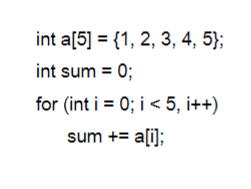 int a[5] = {1, 2, 3, 4, 5};

int sum = 0;

for (int i = 0; i < 5, i++)

sum += a[i];